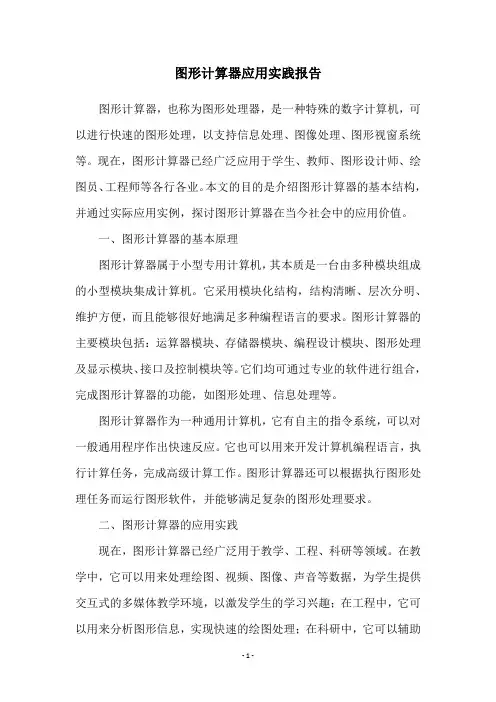 图形计算器应用实践报告

图形计算器，也称为图形处理器，是一种特殊的数字计算机，可以进行快速的图形处理，以支持信息处理、图像处理、图形视窗系统等。现在，图形计算器已经广泛应用于学生、教师、图形设计师、绘图员、工程师等各行各业。本文的目的是介绍图形计算器的基本结构，并通过实际应用实例，探讨图形计算器在当今社会中的应用价值。

一、图形计算器的基本原理

图形计算器属于小型专用计算机，其本质是一台由多种模块组成的小型模块集成计算机。它采用模块化结构，结构清晰、层次分明、维护方便，而且能够很好地满足多种编程语言的要求。图形计算器的主要模块包括：运算器模块、存储器模块、编程设计模块、图形处理及显示模块、接口及控制模块等。它们均可通过专业的软件进行组合，完成图形计算器的功能，如图形处理、信息处理等。

图形计算器作为一种通用计算机，它有自主的指令系统，可以对一般通用程序作出快速反应。它也可以用来开发计算机编程语言，执行计算任务，完成高级计算工作。图形计算器还可以根据执行图形处理任务而运行图形软件，并能够满足复杂的图形处理要求。

二、图形计算器的应用实践

现在，图形计算器已经广泛用于教学、工程、科研等领域。在教学中，它可以用来处理绘图、视频、图像、声音等数据，为学生提供交互式的多媒体教学环境，以激发学生的学习兴趣；在工程中，它可以用来分析图形信息，实现快速的绘图处理；在科研中，它可以辅助

- 1 -